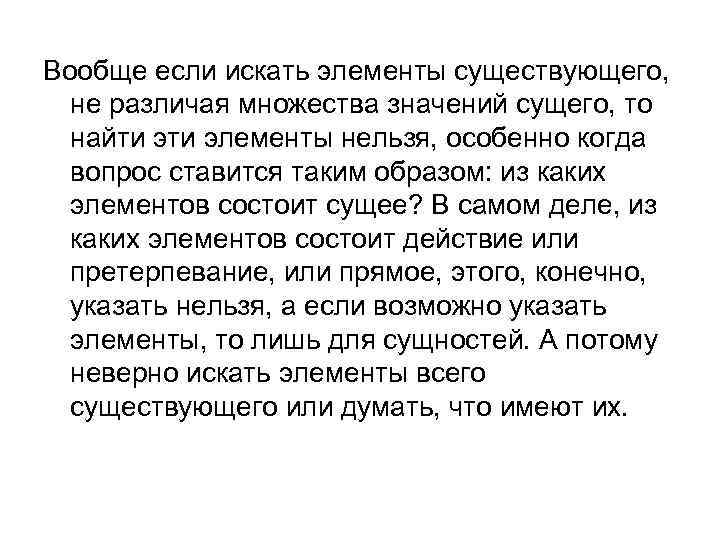 Вообще если искать элементы существующего, не различая множества значений сущего, то найти эти элементы нельзя, особенно когда вопрос ставится таким образом: из каких элементов состоит сущее? В самом деле, из каких элементов состоит действие или претерпевание, или прямое, этого, конечно, указать нельзя, а если возможно указать элементы, то лишь для сущностей. А потому неверно искать элементы всего существующего или думать, что имеют их.